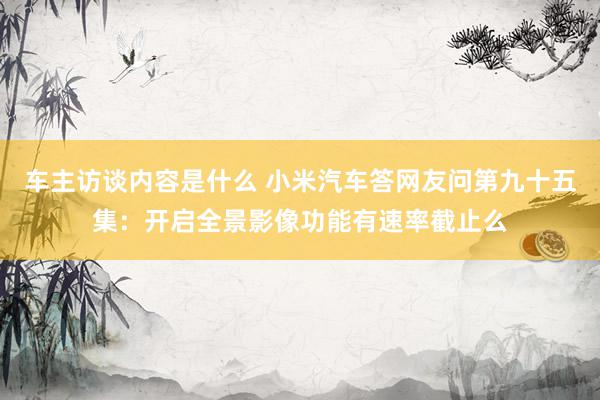 车主访谈内容是什么 小米汽车答网友问第九十五集：开启全景影像功能有速率截止么